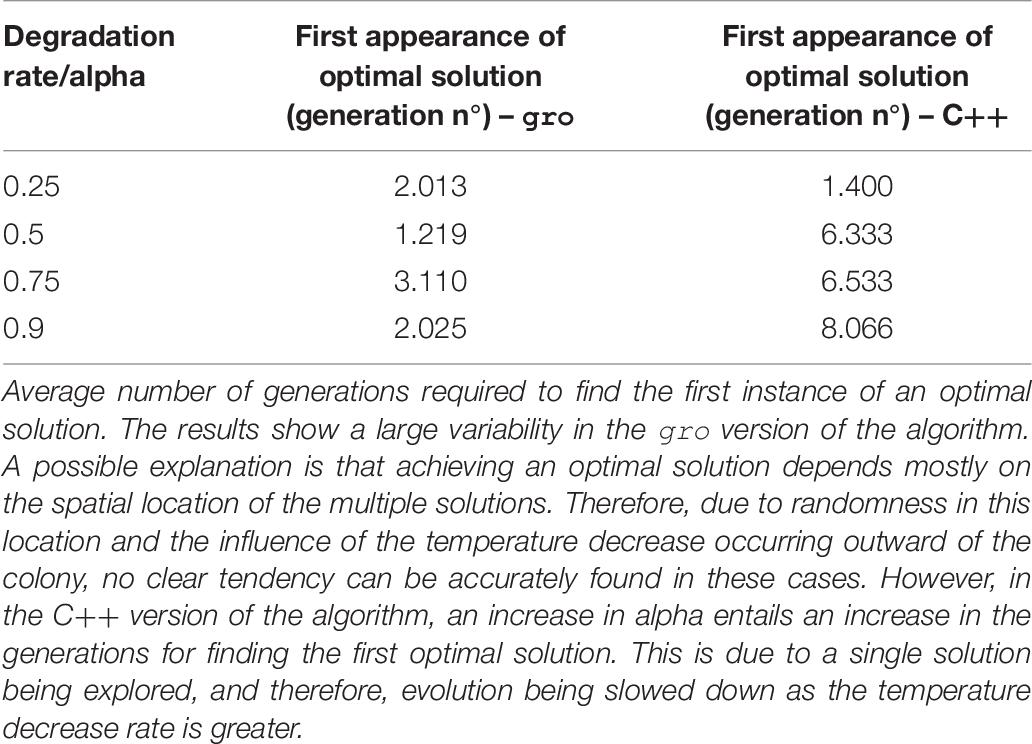 | Degradation rate/alpha | First appearance of optimal solution (generation n°) – gro | First appearance of optimal solution (generation n°) – C++ |
|---|---|---|
| 0.25 | 2.013 | 1.400 |
| 0.5 | 1.219 | 6.333 |
| 0.75 | 3.110 | 6.533 |
| 0.9 | 2.025 | 8.066 |

Average number of generations required to find the first instance of an optimal solution. The results show a large variability in the gro version of the algorithm. A possible explanation is that achieving an optimal solution depends mostly on the spatial location of the multiple solutions. Therefore, due to randomness in this location and the influence of the temperature decrease occurring outward of the colony, no clear tendency can be accurately found in these cases. However, in the C++ version of the algorithm, an increase in alpha entails an increase in the generations for finding the first optimal solution. This is due to a single solution being explored, and therefore, evolution being slowed down as the temperature decrease rate is greater.